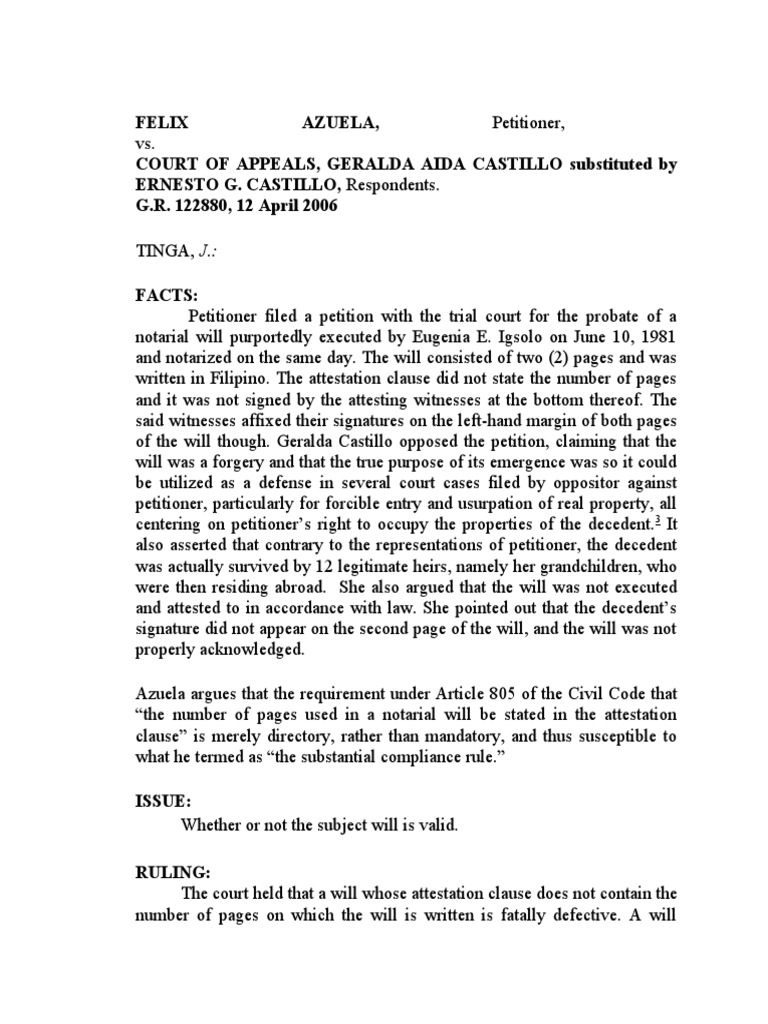 FELIX AZUELA, Petitioner,
vs.
COURT OF APPEALS, GERALDA AIDA CASTILLO substituted by ERNESTO G. CASTILLO, Respondents.
G.R. 122880, 12 April 2006

TINGA, J.:

FACTS:
Petitioner filed a petition with the trial court for the probate of a notarial will purportedly executed by Eugenia E. Igsolo on June 10, 1981 and notarized on the same day. The will consisted of two (2) pages and was written in Filipino. The attestation clause did not state the number of pages and it was not signed by the attesting witnesses at the bottom thereof. The said witnesses affixed their signatures on the left-hand margin of both pages of the will though. Geralda Castillo opposed the petition, claiming that the will was a forgery and that the true purpose of its emergence was so it could be utilized as a defense in several court cases filed by oppositor against petitioner, particularly for forcible entry and usurpation of real property, all centering on petitioner's right to occupy the properties of the decedent.$^3$ It also asserted that contrary to the representations of petitioner, the decedent was actually survived by 12 legitimate heirs, namely her grandchildren, who were then residing abroad. She also argued that the will was not executed and attested to in accordance with law. She pointed out that the decedent's signature did not appear on the second page of the will, and the will was not properly acknowledged.

Azuela argues that the requirement under Article 805 of the Civil Code that "the number of pages used in a notarial will be stated in the attestation clause" is merely directory, rather than mandatory, and thus susceptible to what he termed as "the substantial compliance rule."

ISSUE:
Whether or not the subject will is valid.

RULING:
The court held that a will whose attestation clause does not contain the number of pages on which the will is written is fatally defective. A will